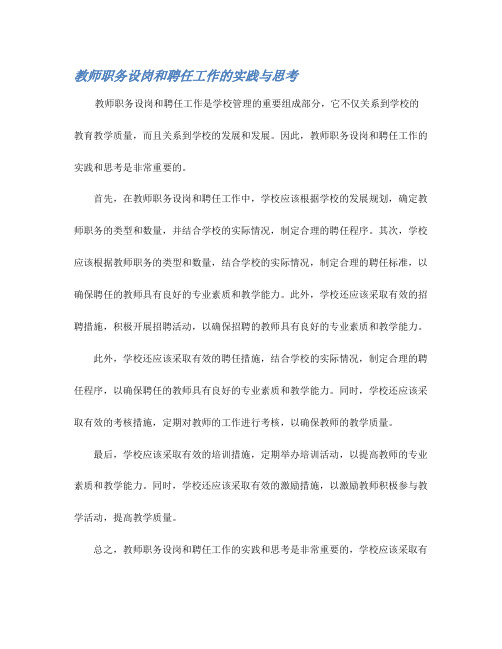 教师职务设岗和聘任工作的实践与思考

教师职务设岗和聘任工作是学校管理的重要组成部分，它不仅关系到学校的教育教学质量，而且关系到学校的发展和发展。因此，教师职务设岗和聘任工作的实践和思考是非常重要的。

首先，在教师职务设岗和聘任工作中，学校应该根据学校的发展规划，确定教师职务的类型和数量，并结合学校的实际情况，制定合理的聘任程序。其次，学校应该根据教师职务的类型和数量，结合学校的实际情况，制定合理的聘任标准，以确保聘任的教师具有良好的专业素质和教学能力。此外，学校还应该采取有效的招聘措施，积极开展招聘活动，以确保招聘的教师具有良好的专业素质和教学能力。

此外，学校还应该采取有效的聘任措施，结合学校的实际情况，制定合理的聘任程序，以确保聘任的教师具有良好的专业素质和教学能力。同时，学校还应该采取有效的考核措施，定期对教师的工作进行考核，以确保教师的教学质量。

最后，学校应该采取有效的培训措施，定期举办培训活动，以提高教师的专业素质和教学能力。同时，学校还应该采取有效的激励措施，以激励教师积极参与教学活动，提高教学质量。

总之，教师职务设岗和聘任工作的实践和思考是非常重要的，学校应该采取有